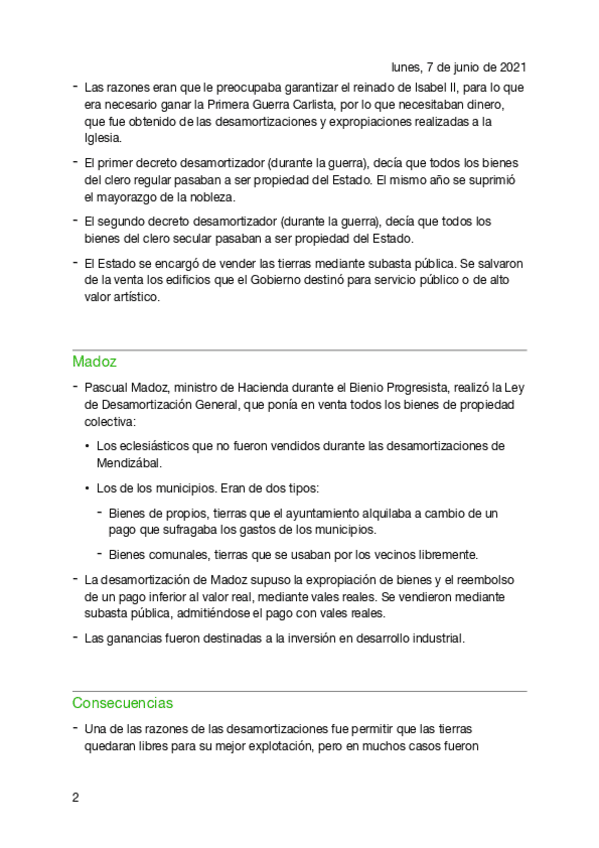 lunes, 7 de junio de 2021

- Las razones eran que le preocupaba garantizar el reinado de Isabel II, para lo que era necesario ganar la Primera Guerra Carlista, por lo que necesitaban dinero, que fue obtenido de las desamortizaciones y expropiaciones realizadas a la Iglesia.

- El primer decreto desamortizador (durante la guerra), decía que todos los bienes del clero regular pasaban a ser propiedad del Estado. El mismo año se suprimió el mayorazgo de la nobleza.

- El segundo decreto desamortizador (durante la guerra), decía que todos los bienes del clero secular pasaban a ser propiedad del Estado.

- El Estado se encargó de vender las tierras mediante subasta pública. Se salvaron de la venta los edificios que el Gobierno destinó para servicio público o de alto valor artístico.

Madoz

- Pascual Madoz, ministro de Hacienda durante el Bienio Progresista, realizó la Ley de Desamortización General, que ponía en venta todos los bienes de propiedad colectiva:

• Los eclesiásticos que no fueron vendidos durante las desamortizaciones de Mendizábal.

• Los de los municipios. Eran de dos tipos:

- Bienes de propios, tierras que el ayuntamiento alquilaba a cambio de un pago que sufragaba los gastos de los municipios.

- Bienes comunales, tierras que se usaban por los vecinos libremente.

- La desamortización de Madoz supuso la expropiación de bienes y el reembolso de un pago inferior al valor real, mediante vales reales. Se vendieron mediante subasta pública, admitiéndose el pago con vales reales.

- Las ganancias fueron destinadas a la inversión en desarrollo industrial.

Consecuencias

- Una de las razones de las desamortizaciones fue permitir que las tierras quedaran libres para su mejor explotación, pero en muchos casos fueron

2